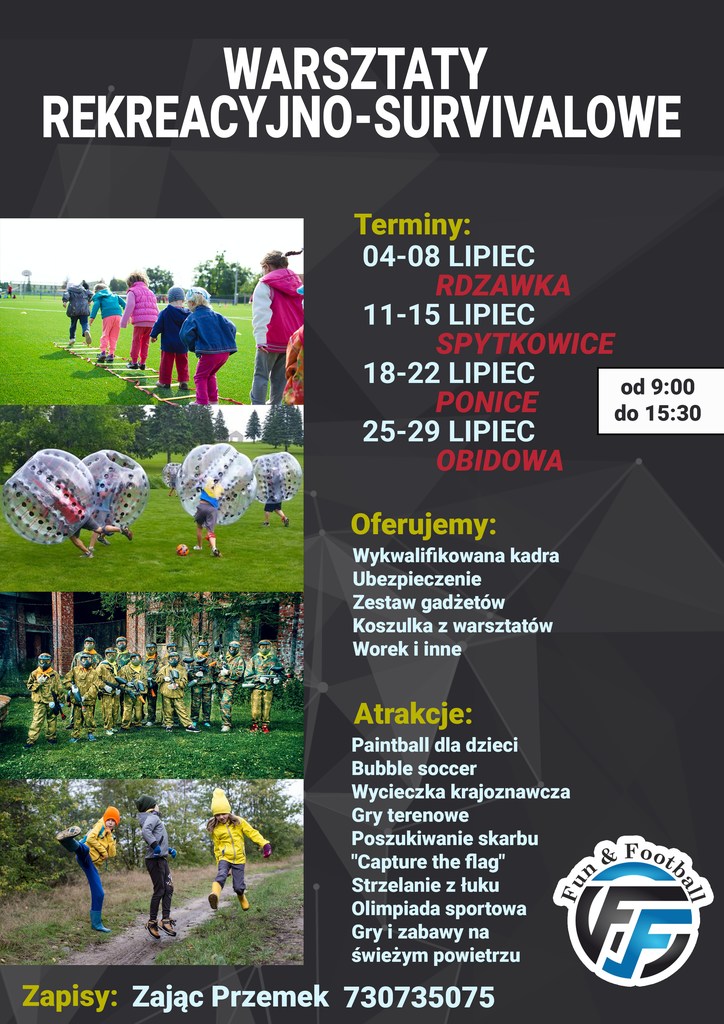 WARSZTATY REKREACYJNO-SURVIVALOWE

Terminy:
04-08 LIPIEC
RDZAWKA
11-15 LIPIEC
SPYTKOWICE
18-22 LIPIEC
PONICE
25-29 LIPIEC
OBIDOWA

od 9:00
do 15:30

Oferujemy:
Wykwalifikowana kadra
Ubezpieczenie
Zestaw gadżetów
Koszulka z warsztatów
Worek i inne

Atrakcje:
Paintball dla dzieci
Bubble soccer
Wycieczka krajoznawcza
Gry terenowe
Poszukiwanie skarbu
"Capture the flag"
Strzelanie z łuku
Olimpiada sportowa
Gry i zabawy na świeżym powietrzu

Fun & Football
FF

Zapisy: Zając Przemek 730735075